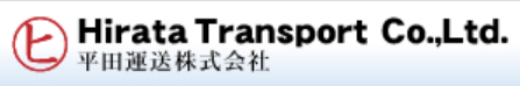 ヒ
Hirata Transport Co.,Ltd.
平田運送株式会社